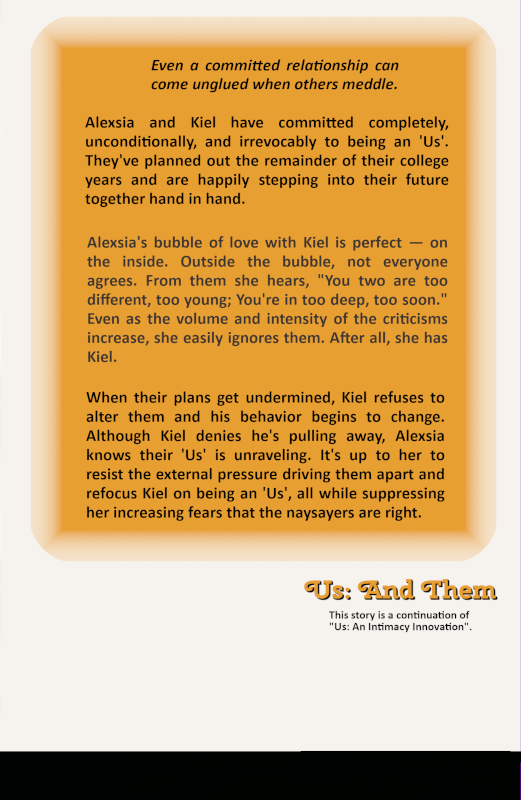 Even a committed relationship can come unglued when others meddle.

Alexsia and Kiel have committed completely, unconditionally, and irrevocably to being an 'Us'. They've planned out the remainder of their college years and are happily stepping into their future together hand in hand.

Alexsia's bubble of love with Kiel is perfect — on the inside. Outside the bubble, not everyone agrees. From them she hears, "You two are too different, too young; You're in too deep, too soon." Even as the volume and intensity of the criticisms increase, she easily ignores them. After all, she has Kiel.

When their plans get undermined, Kiel refuses to alter them and his behavior begins to change. Although Kiel denies he's pulling away, Alexsia knows their 'Us' is unraveling. It's up to her to resist the external pressure driving them apart and refocus Kiel on being an 'Us', all while suppressing her increasing fears that the naysayers are right.

Us: And Them

This story is a continuation of "Us: An Intimacy Innovation".